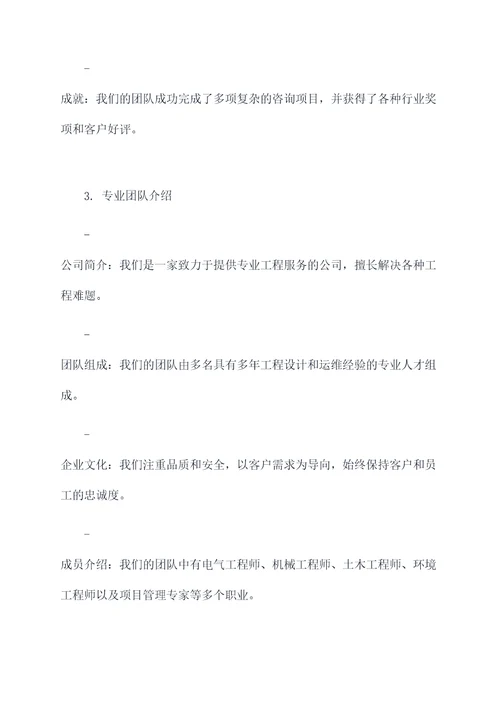 -

成就：我们的团队成功完成了多项复杂的咨询项目，并获得了各种行业奖项和客户好评。

3. 专业团队介绍

-

公司简介：我们是一家致力于提供专业工程服务的公司，擅长解决各种工程难题。

-

团队组成：我们的团队由多名具有多年工程设计和运维经验的专业人才组成。

-

企业文化：我们注重品质和安全，以客户需求为导向，始终保持客户和员工的忠诚度。

-

成员介绍：我们的团队中有电气工程师、机械工程师、土木工程师、环境工程师以及项目管理专家等多个职业。